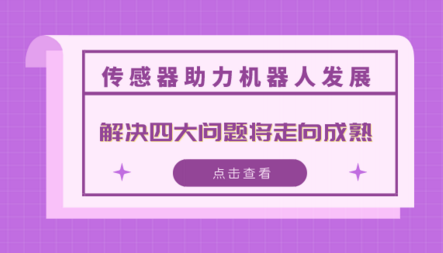 传感器助力机器人发展

解决四大问题将走向成熟

点击查看